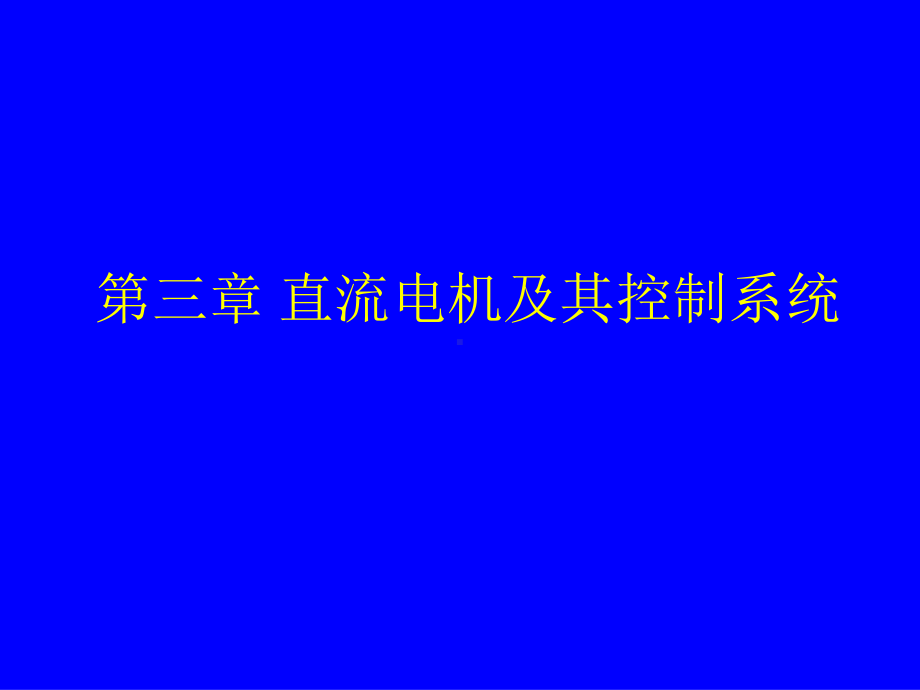 第三章 直流电机及其控制系统